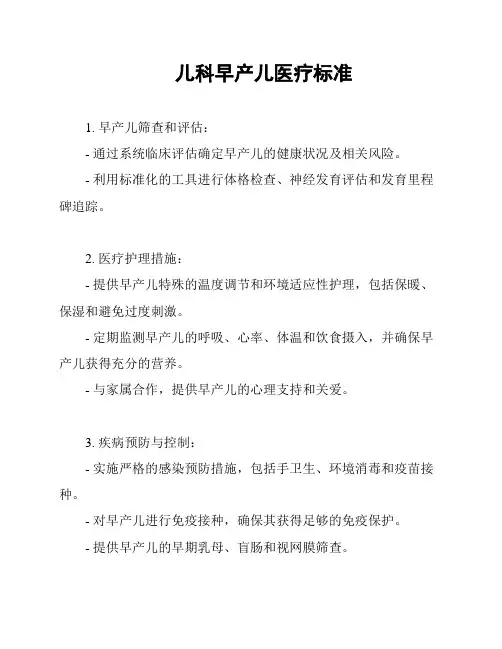 儿科早产儿医疗标准

1. 早产儿筛查和评估：

- 通过系统临床评估确定早产儿的健康状况及相关风险。

- 利用标准化的工具进行体格检查、神经发育评估和发育里程碑追踪。

2. 医疗护理措施：

- 提供早产儿特殊的温度调节和环境适应性护理，包括保暖、保湿和避免过度刺激。

- 定期监测早产儿的呼吸、心率、体温和饮食摄入，并确保早产儿获得充分的营养。

- 与家属合作，提供早产儿的心理支持和关爱。

3. 疾病预防与控制：

- 实施严格的感染预防措施，包括手卫生、环境消毒和疫苗接种。

- 对早产儿进行免疫接种，确保其获得足够的免疫保护。

- 提供早产儿的早期乳母、盲肠和视网膜筛查。